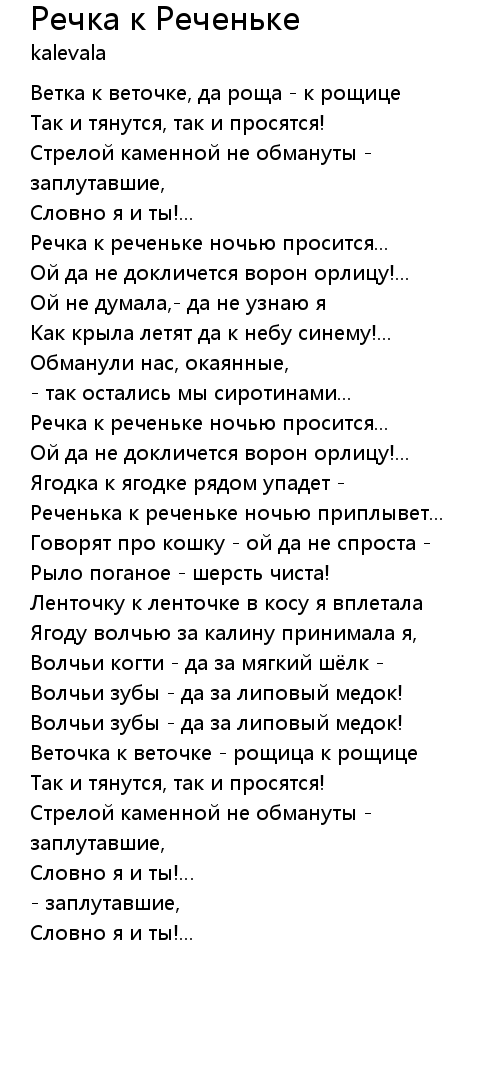 Речка к Реченьке
kalevala

Ветка к веточке, да роща - к рощице
Так и тянутся, так и просятся!
Стрелой каменной не обмануты - заплутавшие,
Словно я и ты!...
Речка к реченьке ночью просится...
Ой да не докличется ворон орлицу!...
Ой не думала,- да не узнаю я
Как крыла летят да к небу синему!...
Обманули нас, окаянные,
- так остались мы сиротинами...
Речка к реченьке ночью просится...
Ой да не докличется ворон орлицу!...
Ягодка к ягодке рядом упадет -
Реченька к реченьке ночью приплывет...
Говорят про кошку - ой да не спроста -
Рыло поганое - шерсть чиста!
Ленточку к ленточке в косу я вплетала
Ягоду волчью за калину принимала я,
Волчьи когти - да за мягкий шёлк -
Волчьи зубы - да за липовый медок!
Волчьи зубы - да за липовый медок!
Веточка к веточке - рощица к рощице
Так и тянутся, так и просятся!
Стрелой каменной не обмануты - заплутавшие,
Словно я и ты!...
- заплутавшие,
Словно я и ты!...